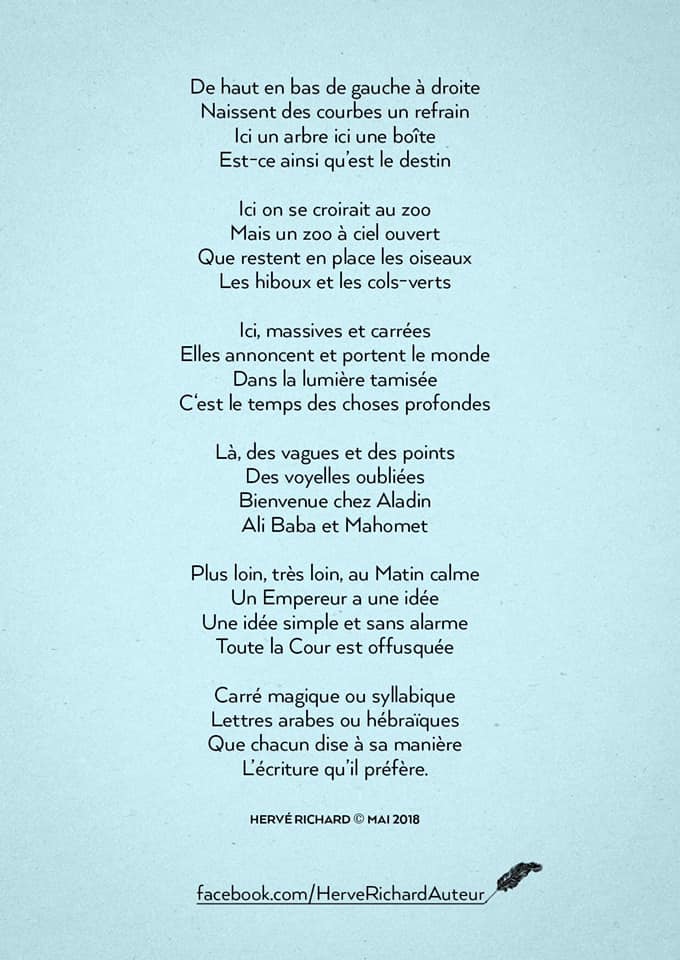 De haut en bas de gauche à droite
Naissent des courbes un refrain
Ici un arbre ici une boîte
Est-ce ainsi qu'est le destin

Ici on se croirait au zoo
Mais un zoo à ciel ouvert
Que restent en place les oiseaux
Les hiboux et les cols-verts

Ici, massives et carrées
Elles annoncent et portent le monde
Dans la lumière tamisée
C'est le temps des choses profondes

Là, des vagues et des points
Des voyelles oubliées
Bienvenue chez Aladin
Ali Baba et Mahomet

Plus loin, très loin, au Matin calme
Un Empereur a une idée
Une idée simple et sans alarme
Toute la Cour est offusquée

Carré magique ou syllabique
Lettres arabes ou hébraïques
Que chacun dise à sa manière
L'écriture qu'il préfère.

HERVÉ RICHARD © MAI 2018

facebook.com/HerveRichardAuteur